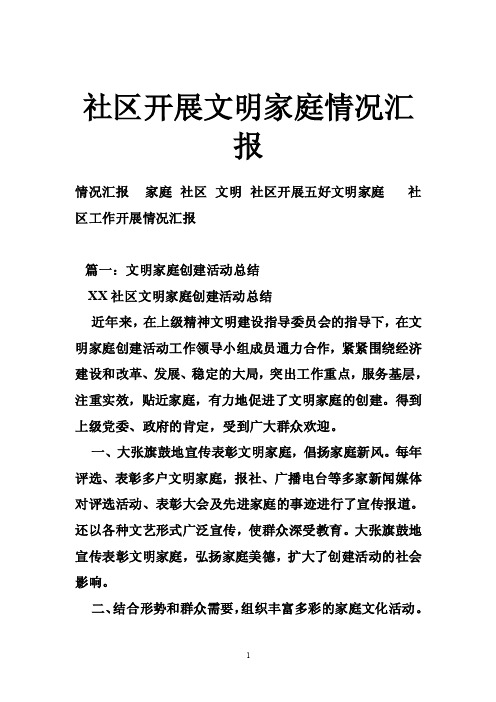 社区开展文明家庭情况汇报

情况汇报 家庭 社区 文明 社区开展五好文明家庭 社区工作开展情况汇报

篇一：文明家庭创建活动总结

XX社区文明家庭创建活动总结

近年来，在上级精神文明建设指导委员会的指导下，在文明家庭创建活动工作领导小组成员通力合作，紧紧围绕经济建设和改革、发展、稳定的大局，突出工作重点，服务基层，注重实效，贴近家庭，有力地促进了文明家庭的创建。得到上级党委、政府的肯定，受到广大群众欢迎。

一、大张旗鼓地宣传表彰文明家庭，倡扬家庭新风。每年评选、表彰多户文明家庭，报社、广播电台等多家新闻媒体对评选活动、表彰大会及先进家庭的事迹进行了宣传报道。还以各种文艺形式广泛宣传，使群众深受教育。大张旗鼓地宣传表彰文明家庭，弘扬家庭美德，扩大了创建活动的社会影响。

二、结合形势和群众需要，组织丰富多彩的家庭文化活动。

1